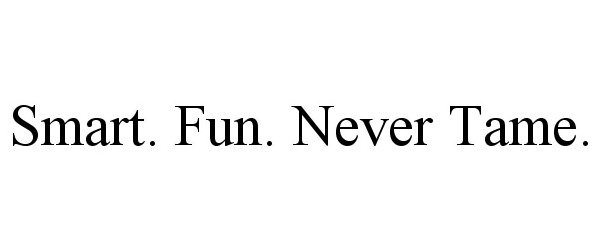 Smart. Fun. Never Tame.